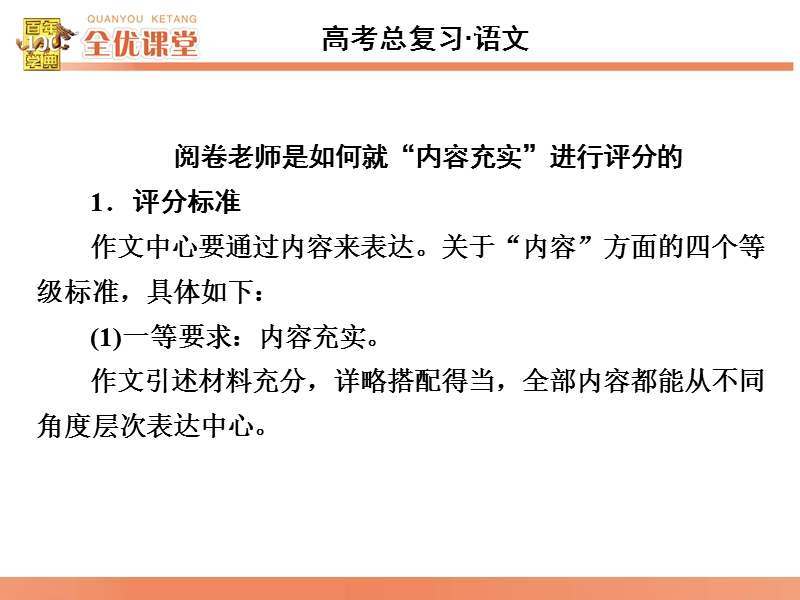 百年学典 QUANYOU KETANG 全优课堂

高考总复习·语文

阅卷老师是如何就“内容充实”进行评分的

1．评分标准

作文中心要通过内容来表达。关于“内容”方面的四个等级标准，具体如下：

(1)一等要求：内容充实。

作文引述材料充分，详略搭配得当，全部内容都能从不同角度层次表达中心。